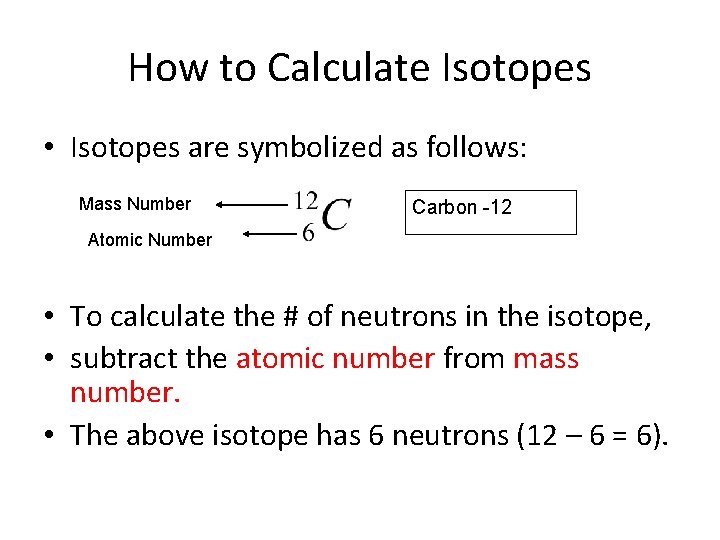 How to Calculate Isotopes

• Isotopes are symbolized as follows:

Mass Number

Atomic Number

$^{12}_{6}C$

Carbon -12

• To calculate the # of neutrons in the isotope,
• subtract the atomic number from mass number.
• The above isotope has 6 neutrons (12 – 6 = 6).